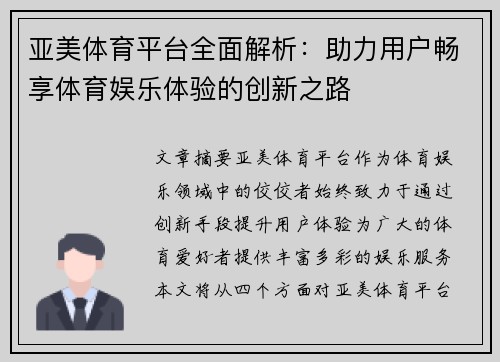 亚美体育平台全面解析：助力用户畅享体育娱乐体验的创新之路

文章摘要亚美体育平台作为体育娱乐领域中的佼佼者始终致力于通过创新手段提升用户体验为广大的体育爱好者提供丰富多彩的娱乐服务本文将从四个方面对亚美体育平台